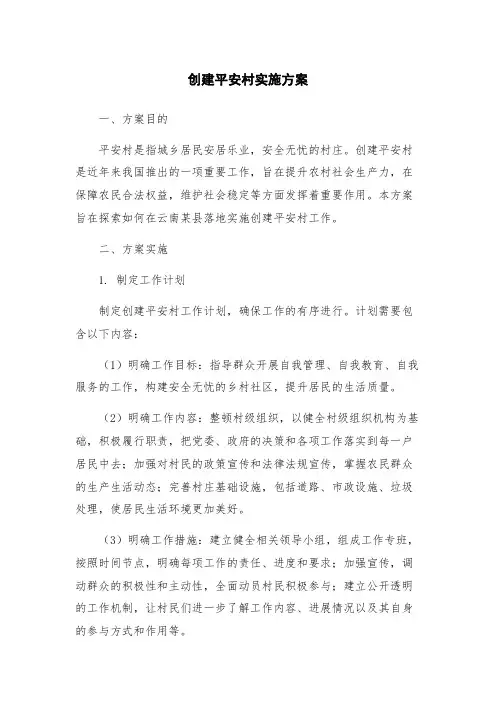 创建平安村实施方案

一、方案目的

平安村是指城乡居民安居乐业，安全无忧的村庄。创建平安村是近年来我国推出的一项重要工作，旨在提升农村社会生产力，在保障农民合法权益，维护社会稳定等方面发挥着重要作用。本方案旨在探索如何在云南某县落地实施创建平安村工作。

二、方案实施

1. 制定工作计划

制定创建平安村工作计划，确保工作的有序进行。计划需要包含以下内容：

（1）明确工作目标：指导群众开展自我管理、自我教育、自我服务的工作，构建安全无忧的乡村社区，提升居民的生活质量。

（2）明确工作内容：整顿村级组织，以健全村级组织机构为基础，积极履行职责，把党委、政府的决策和各项工作落实到每一户居民中去；加强对村民的政策宣传和法律法规宣传，掌握农民群众的生产生活动态；完善村庄基础设施，包括道路、市政设施、垃圾处理，使居民生活环境更加美好。

（3）明确工作措施：建立健全相关领导小组，组成工作专班，按照时间节点，明确每项工作的责任、进度和要求；加强宣传，调动群众的积极性和主动性，全面动员村民积极参与；建立公开透明的工作机制，让村民们进一步了解工作内容、进展情况以及其自身的参与方式和作用等。